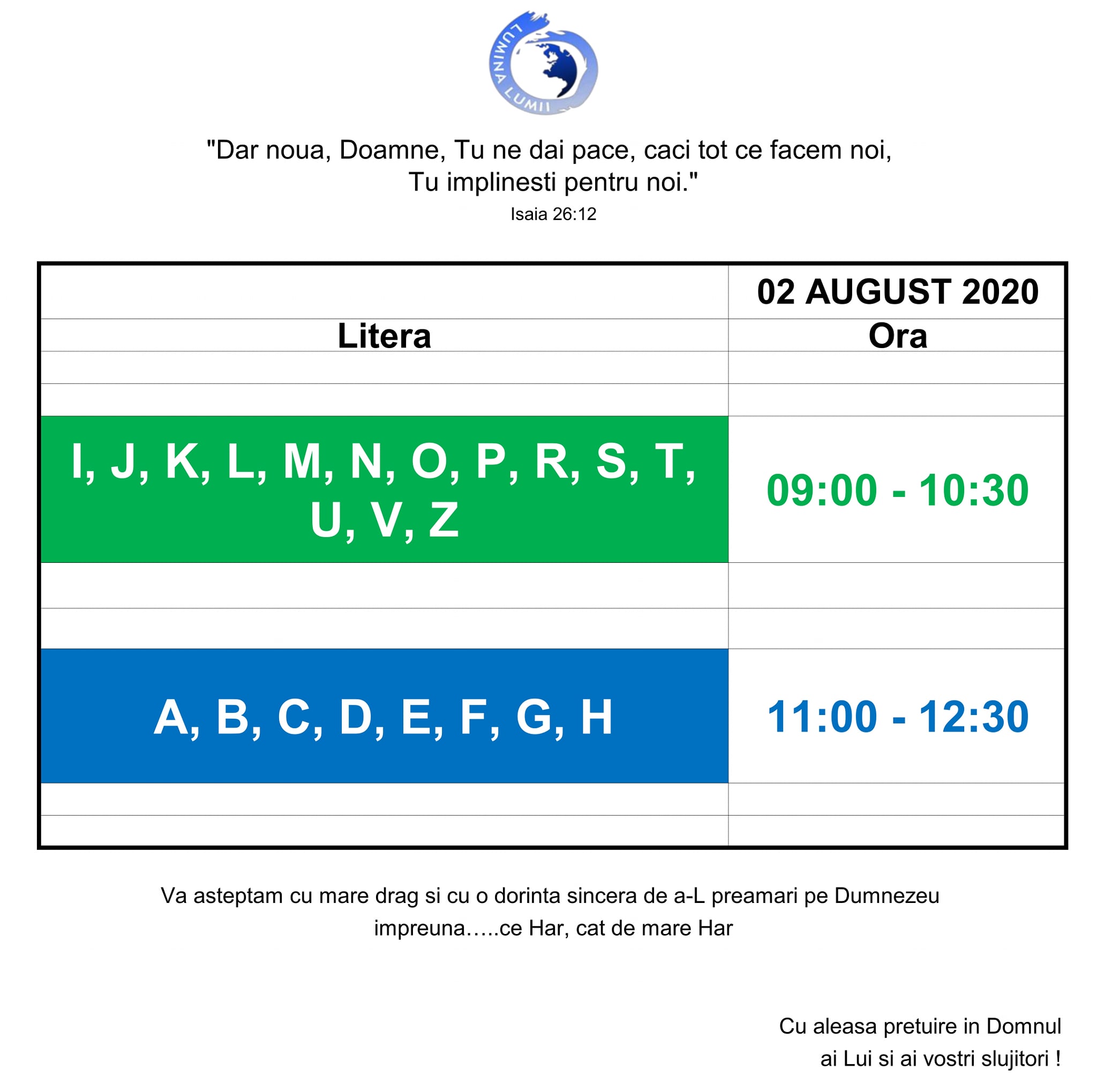 LUMINA LUMII

"Dar noua, Doamne, Tu ne dai pace, caci tot ce facem noi, Tu implinesti pentru noi."
Isaia 26:12

| | 02 AUGUST 2020 |
|---|---|
| Litera | Ora |
| | |
| | |
| I, J, K, L, M, N, O, P, R, S, T, U, V, Z | 09:00 - 10:30 |
| | |
| | |
| A, B, C, D, E, F, G, H | 11:00 - 12:30 |
| | |
| | |

Va asteptam cu mare drag si cu o dorinta sincera de a-L preamari pe Dumnezeu impreuna…..ce Har, cat de mare Har

Cu aleasa pretuire in Domnul
ai Lui si ai vostri slujitori !